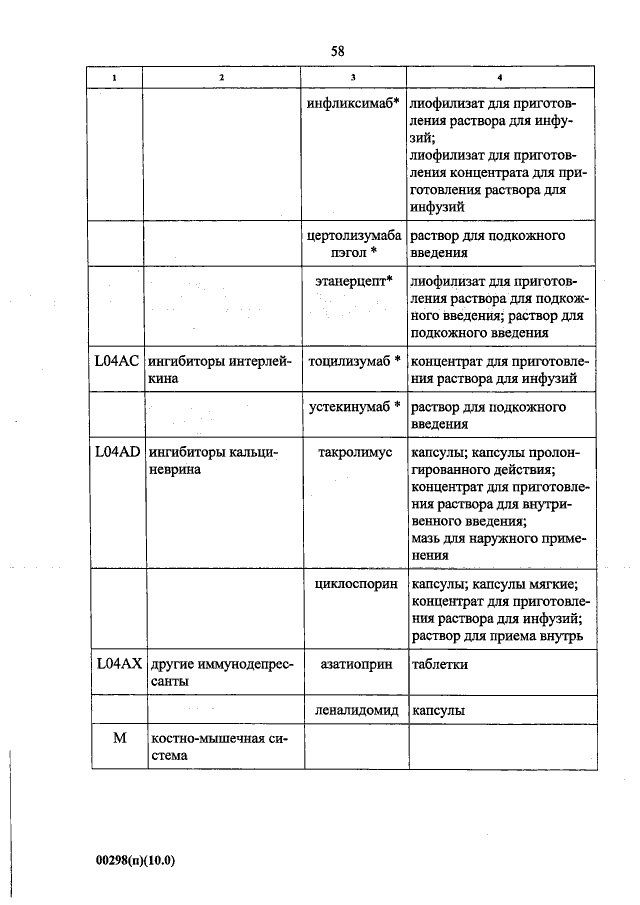 58

| 1 | 2 | 3 | 4 |
|---|---|---|---|
| | | инфликсимаб* | лиофилизат для приготовления раствора для инфузий; лиофилизат для приготовления концентрата для приготовления раствора для инфузий |
| | | цертолизумаба пэгол * | раствор для подкожного введения |
| | | этанерцепт* | лиофилизат для приготовления раствора для подкожного введения; раствор для подкожного введения |
| L04AC | ингибиторы интерлейкина | тоцилизумаб * | концентрат для приготовления раствора для инфузий |
| | | устекинумаб * | раствор для подкожного введения |
| L04AD | ингибиторы кальциневрина | такролимус | капсулы; капсулы пролонгированного действия; концентрат для приготовления раствора для внутривенного введения; мазь для наружного применения |
| | | циклоспорин | капсулы; капсулы мягкие; концентрат для приготовления раствора для инфузий; раствор для приема внутрь |
| L04AX | другие иммунодепрессанты | азатиоприн | таблетки |
| | | леналидомид | капсулы |
| M | костно-мышечная система | | |

00298(п)(10.0)